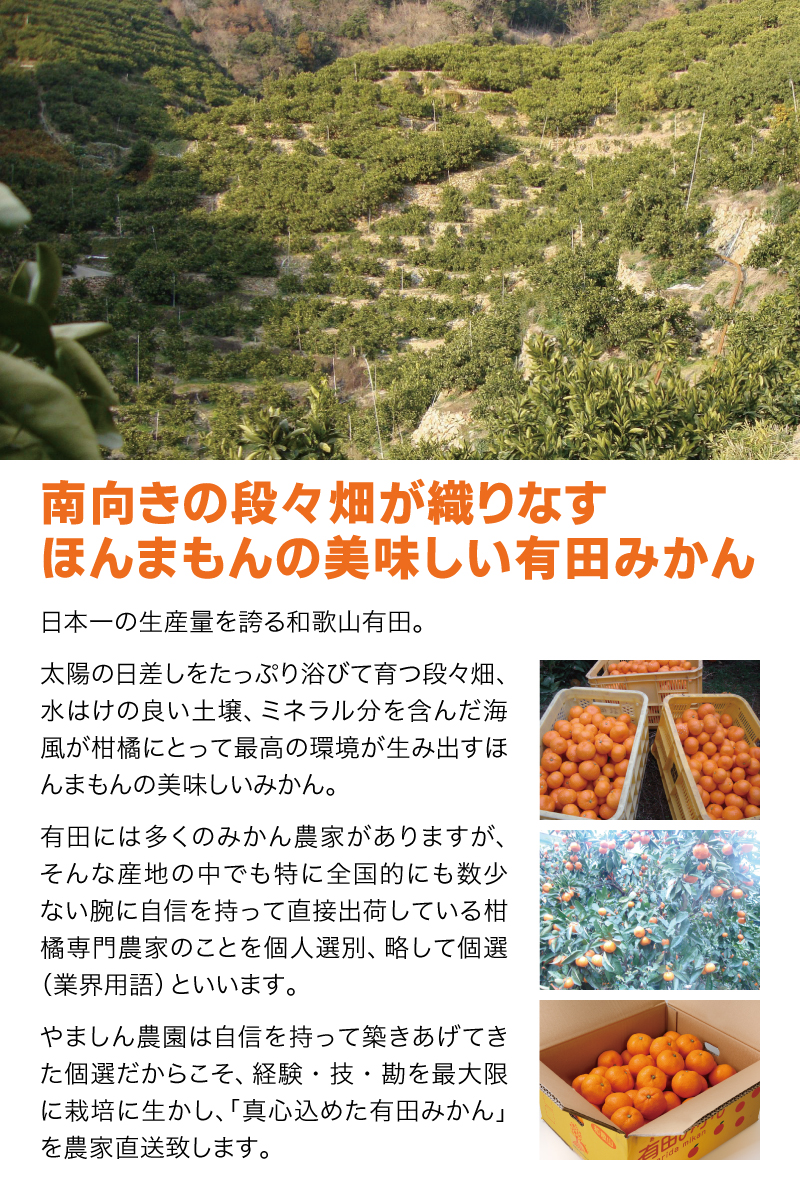 南向きの段々畑が織りなす
ほんまもんの美味しい有田みかん

日本一の生産量を誇る和歌山有田。

太陽の日差しをたっぷり浴びて育つ段々畑、水はけの良い土壌、ミネラル分を含んだ海風が柑橘にとって最高の環境が生み出すほんまもんの美味しいみかん。

有田には多くのみかん農家がありますが、そんな産地の中でも特に全国的にも数少ない腕に自信を持って直接出荷している柑橘専門農家のことを個人選別、略して個選（業界用語）といいます。

やましん農園は自信を持って築きあげてきた個選だからこそ、経験・技・勘を最大限に栽培に生かし、「真心込めた有田みかん」を農家直送致します。

有田みかん